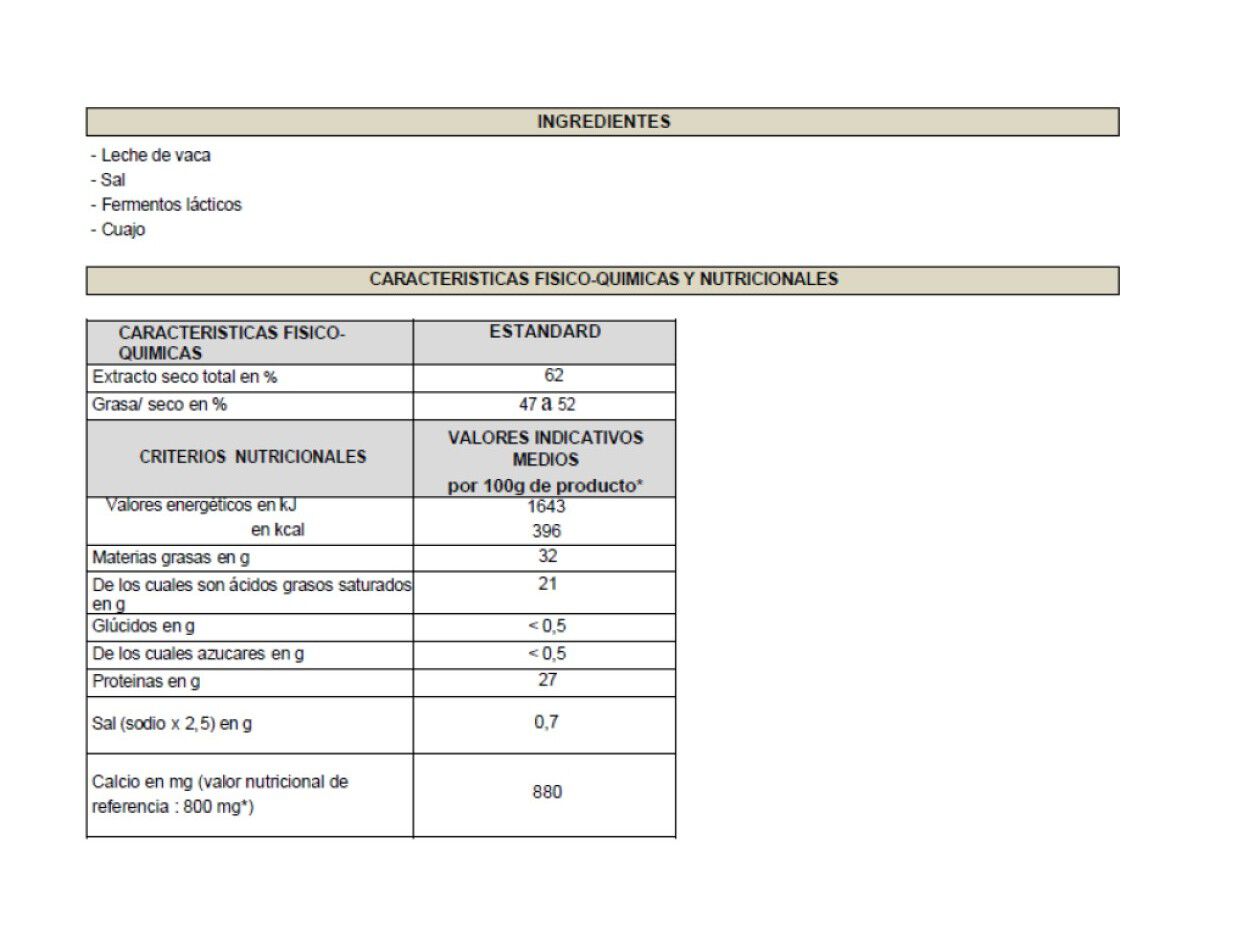 INGREDIENTES

- Leche de vaca
- Sal
- Fermentos lácticos
- Cuajo

CARACTERISTICAS FISICO-QUIMICAS Y NUTRICIONALES

| CARACTERISTICAS FISICO-QUIMICAS | ESTANDARD |
|---|---|
| Extracto seco total en % | 62 |
| Grasa/ seco en % | 47 a 52 |
| CRITERIOS NUTRICIONALES | VALORES INDICATIVOS MEDIOS por 100g de producto* |
| Valores energéticos en kJ en kcal | 1643 396 |
| Materias grasas en g | 32 |
| De los cuales son ácidos grasos saturados en g | 21 |
| Glúcidos en g | < 0,5 |
| De los cuales azucares en g | < 0,5 |
| Proteinas en g | 27 |
| Sal (sodio x 2,5) en g | 0,7 |
| Calcio en mg (valor nutricional de referencia : 800 mg*) | 880 |